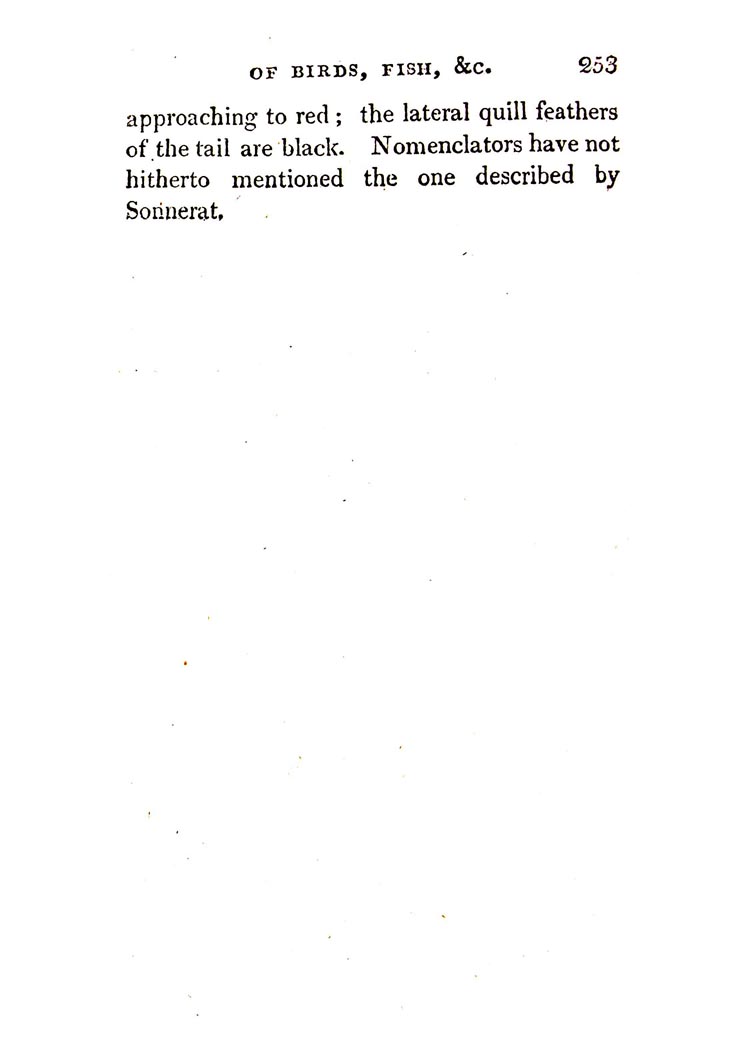 OF BIRDS, FISH, &C. 253

approaching to red; the lateral quill feathers of the tail are black. Nomenclators have not hitherto mentioned the one described by Sonnerat.